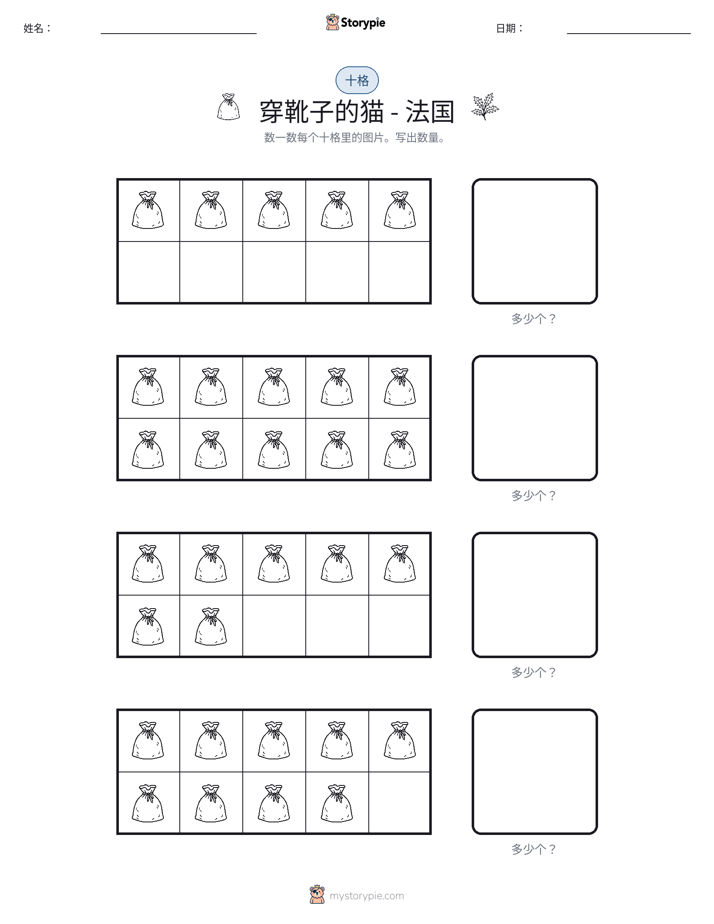 姓名：____ Storypie 日期：____

十格

穿靴子的猫 - 法国

数一数每个十格里的图片。写出数量。

多少个？

多少个？

多少个？

多少个？

mystorypie.com